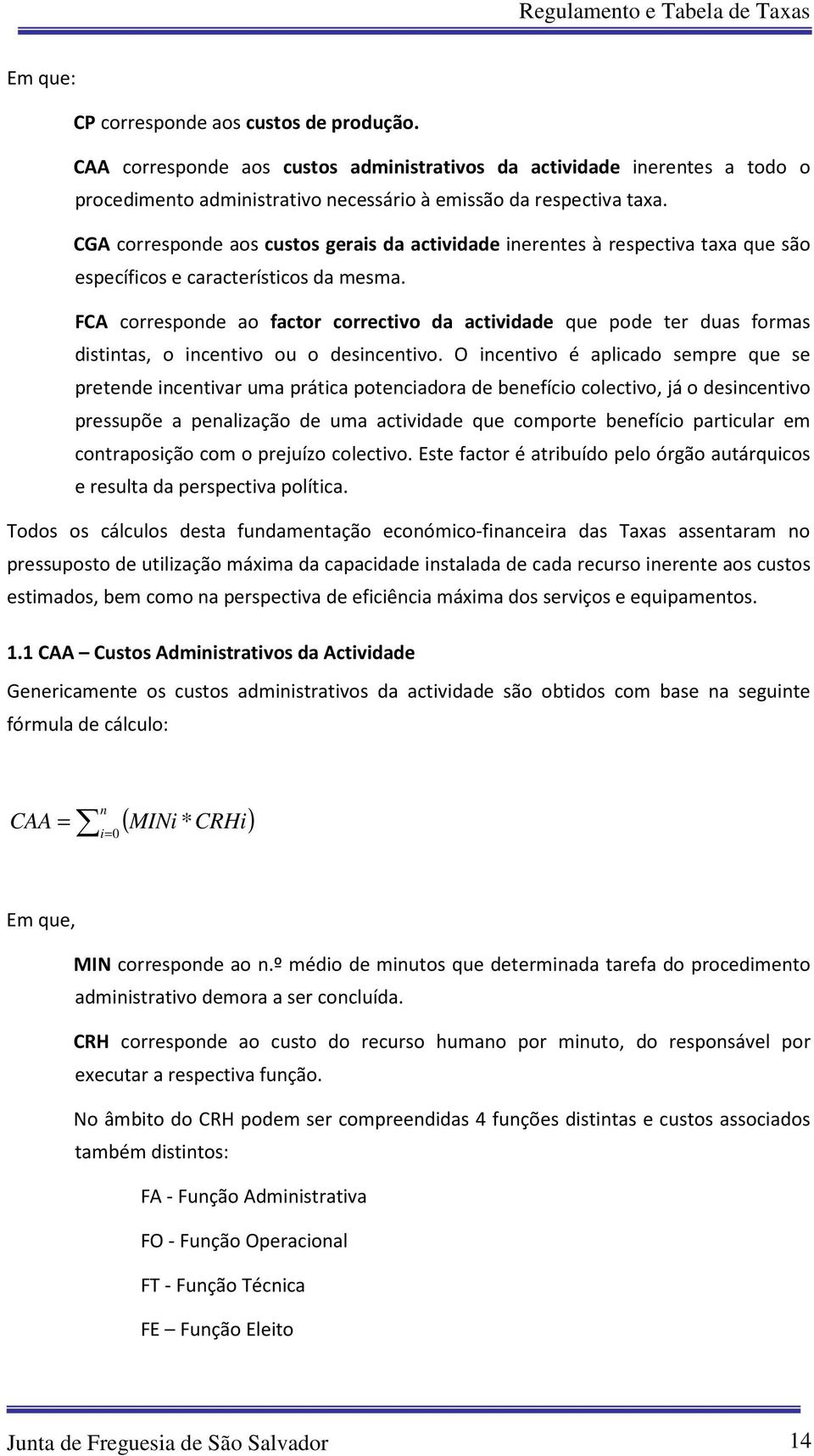 Regulamento e Tabela de Taxas

Em que:

CP corresponde aos custos de produção.

CAA corresponde aos custos administrativos da actividade inerentes a todo o procedimento administrativo necessário à emissão da respectiva taxa.

CGA corresponde aos custos gerais da actividade inerentes à respectiva taxa que são específicos e característicos da mesma.

FCA corresponde ao factor correctivo da actividade que pode ter duas formas distintas, o incentivo ou o desincentivo. O incentivo é aplicado sempre que se pretende incentivar uma prática potenciadora de benefício colectivo, já o desincentivo pressupõe a penalização de uma actividade que comporte benefício particular em contraposição com o prejuízo colectivo. Este factor é atribuído pelo órgão autárquicos e resulta da perspectiva política.

Todos os cálculos desta fundamentação económico-financeira das Taxas assentaram no pressuposto de utilização máxima da capacidade instalada de cada recurso inerente aos custos estimados, bem como na perspectiva de eficiência máxima dos serviços e equipamentos.

1.1 CAA – Custos Administrativos da Actividade

Genericamente os custos administrativos da actividade são obtidos com base na seguinte fórmula de cálculo:

$CAA = \sum_{i=0}^{n} (MINi * CRHi)$

Em que,

MIN corresponde ao n.º médio de minutos que determinada tarefa do procedimento administrativo demora a ser concluída.

CRH corresponde ao custo do recurso humano por minuto, do responsável por executar a respectiva função.

No âmbito do CRH podem ser compreendidas 4 funções distintas e custos associados também distintos:

FA - Função Administrativa

FO - Função Operacional

FT - Função Técnica

FE – Função Eleito

Junta de Freguesia de São Salvador 14